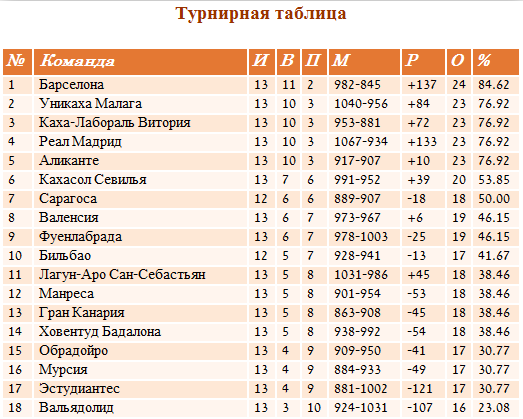 Турнирная таблица

| № | Команда | И | В | П | М | Р | О | % |
|---|---|---|---|---|---|---|---|---|
| 1 | Барселона | 13 | 11 | 2 | 982-845 | +137 | 24 | 84.62 |
| 2 | Уникаха Малага | 13 | 10 | 3 | 1040-956 | +84 | 23 | 76.92 |
| 3 | Каха-Лабораль Витория | 13 | 10 | 3 | 953-881 | +72 | 23 | 76.92 |
| 4 | Реал Мадрид | 13 | 10 | 3 | 1067-934 | +133 | 23 | 76.92 |
| 5 | Аликанте | 13 | 10 | 3 | 917-907 | +10 | 23 | 76.92 |
| 6 | Кахасол Севилья | 13 | 7 | 6 | 991-952 | +39 | 20 | 53.85 |
| 7 | Сарагоса | 12 | 6 | 6 | 889-907 | -18 | 18 | 50.00 |
| 8 | Валенсия | 13 | 6 | 7 | 973-967 | +6 | 19 | 46.15 |
| 9 | Фуенлабрада | 13 | 6 | 7 | 978-1003 | -25 | 19 | 46.15 |
| 10 | Бильбао | 12 | 5 | 7 | 928-941 | -13 | 17 | 41.67 |
| 11 | Лагун-Аро Сан-Себастьян | 13 | 5 | 8 | 1031-986 | +45 | 18 | 38.46 |
| 12 | Манреса | 13 | 5 | 8 | 901-954 | -53 | 18 | 38.46 |
| 13 | Гран Канария | 13 | 5 | 8 | 863-908 | -45 | 18 | 38.46 |
| 14 | Ховентуд Бадалона | 13 | 5 | 8 | 938-992 | -54 | 18 | 38.46 |
| 15 | Обрадойро | 13 | 4 | 9 | 909-950 | -41 | 17 | 30.77 |
| 16 | Мурсия | 13 | 4 | 9 | 884-933 | -49 | 17 | 30.77 |
| 17 | Эстудиантес | 13 | 4 | 9 | 881-1002 | -121 | 17 | 30.77 |
| 18 | Вальядолид | 13 | 3 | 10 | 924-1031 | -107 | 16 | 23.08 |